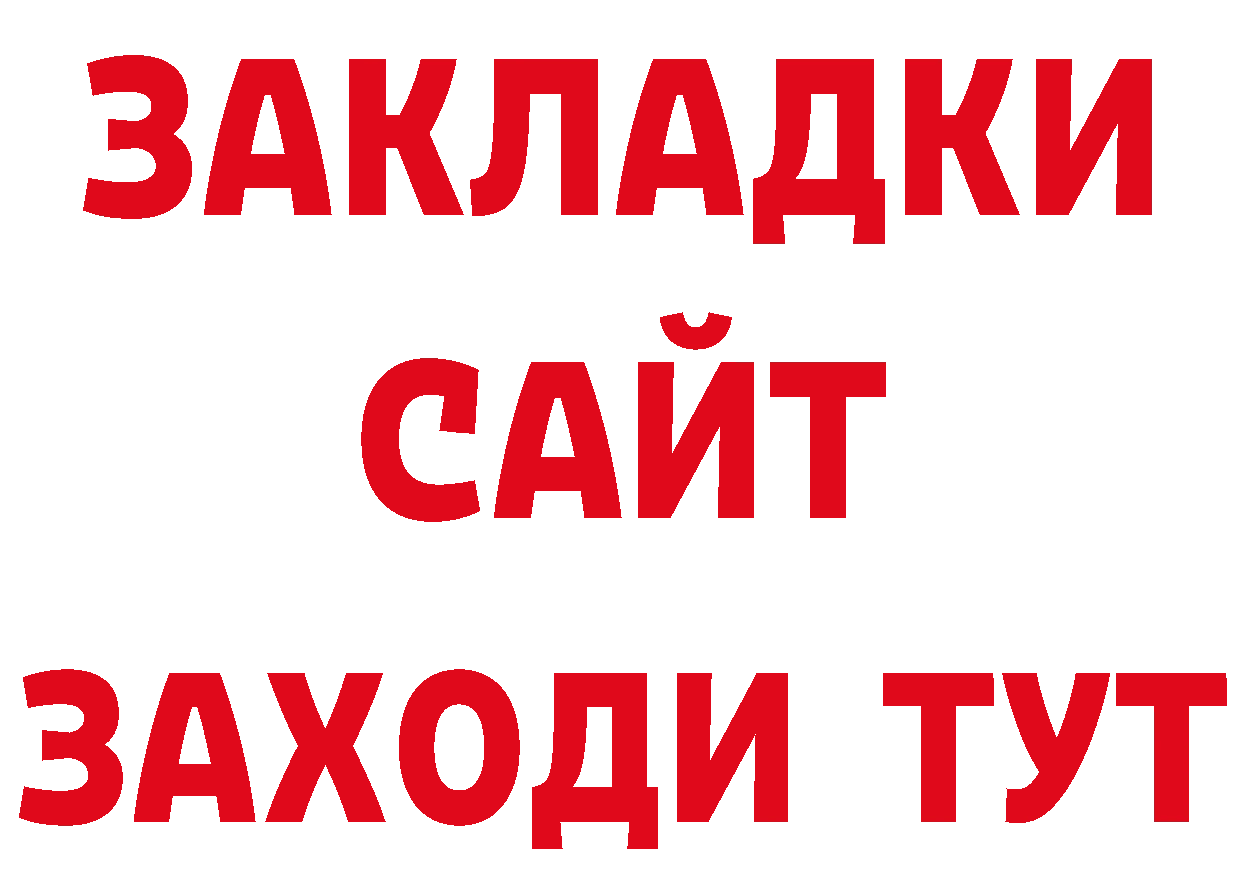 ЗАКЛАДКИ
САЙТ
ЗАХОДИ ТУТ